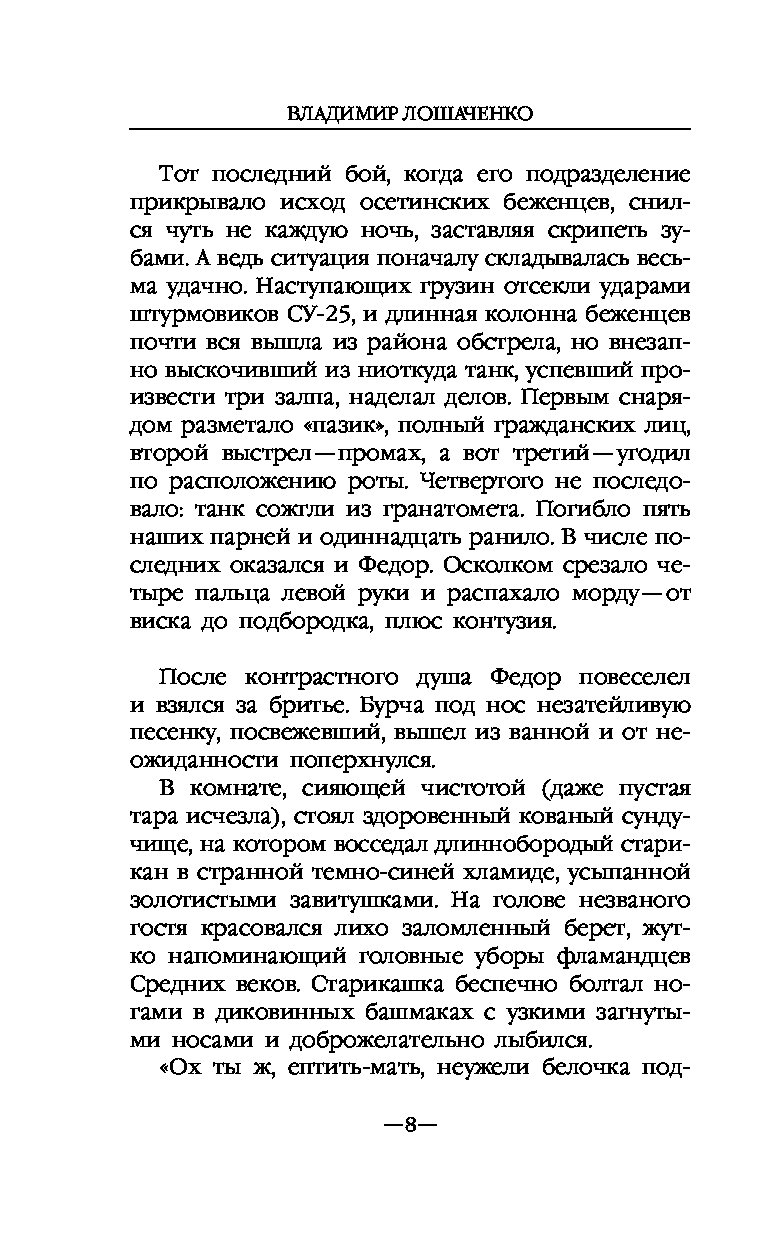 ВЛАДИМИР ЛОШАЧЕНКО

Тот последний бой, когда его подразделение прикрывало исход осетинских беженцев, снился чуть не каждую ночь, заставляя скрипеть зубами. А ведь ситуация поначалу складывалась весьма удачно. Наступающих грузин отсекли ударами штурмовиков СУ-25, и длинная колонна беженцев почти вся вышла из района обстрела, но внезапно выскочивший из ниоткуда танк, успевший произвести три залпа, наделал делов. Первым снарядом разметало «пазик», полный гражданских лиц, второй выстрел—промах, а вот третий—угодил по расположению роты. Четвертого не последовало: танк сожгли из гранатомета. Погибло пять наших парней и одиннадцать ранило. В числе последних оказался и Федор. Осколком срезало четыре пальца левой руки и распахало морду—от виска до подбородка, плюс контузия.

После контрастного душа Федор повеселел и взялся за бритье. Бурча под нос незатейливую песенку, посвежевший, вышел из ванной и от неожиданности поперхнулся.

В комнате, сияющей чистотой (даже пустая тара исчезла), стоял здоровенный кованый сундучище, на котором восседал длиннобородый старикан в странной темно-синей хламиде, усыпанной золотистыми завитушками. На голове незваного гостя красовался лихо заломленный берет, жутко напоминающий головные уборы фламандцев Средних веков. Старикашка беспечно болтал ногами в диковинных башмаках с узкими загнутыми носами и доброжелательно лыбился.

«Ох ты ж, ептить-мать, неужели белочка под-

—8—